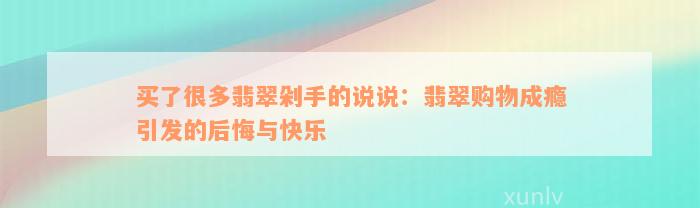 买了很多翡翠剁手的说说：翡翠购物成瘾引发的后悔与快乐

xunlv